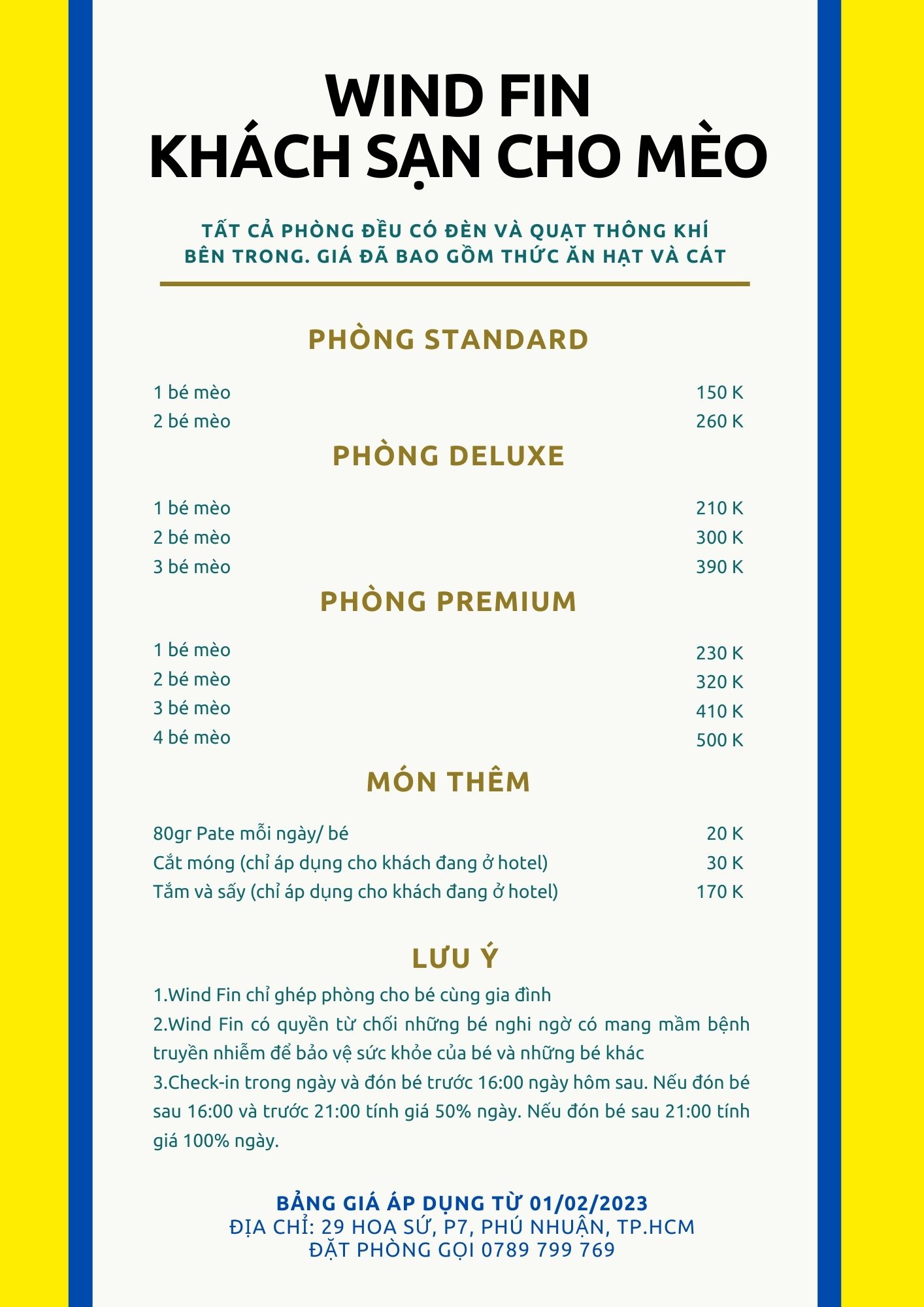 WIND FIN
KHÁCH SẠN CHO MÈO

TẤT CẢ PHÒNG ĐỀU CÓ ĐÈN VÀ QUẠT THÔNG KHÍ BÊN TRONG. GIÁ ĐÃ BAO GỒM THỨC ĂN HẠT VÀ CÁT

PHÒNG STANDARD

| | |
|---|---|
| 1 bé mèo | 150 K |
| 2 bé mèo | 260 K |

PHÒNG DELUXE

| | |
|---|---|
| 1 bé mèo | 210 K |
| 2 bé mèo | 300 K |
| 3 bé mèo | 390 K |

PHÒNG PREMIUM

| | |
|---|---|
| 1 bé mèo | 230 K |
| 2 bé mèo | 320 K |
| 3 bé mèo | 410 K |
| 4 bé mèo | 500 K |

MÓN THÊM

| | |
|---|---|
| 80gr Pate mỗi ngày/ bé | 20 K |
| Cắt móng (chỉ áp dụng cho khách đang ở hotel) | 30 K |
| Tắm và sấy (chỉ áp dụng cho khách đang ở hotel) | 170 K |

LƯU Ý
1.Wind Fin chỉ ghép phòng cho bé cùng gia đình
2.Wind Fin có quyền từ chối những bé nghi ngờ có mang mầm bệnh truyền nhiễm để bảo vệ sức khỏe của bé và những bé khác
3.Check-in trong ngày và đón bé trước 16:00 ngày hôm sau. Nếu đón bé sau 16:00 và trước 21:00 tính giá 50% ngày. Nếu đón bé sau 21:00 tính giá 100% ngày.

BẢNG GIÁ ÁP DỤNG TỪ 01/02/2023
ĐỊA CHỈ: 29 HOA SỨ, P7, PHÚ NHUẬN, TP.HCM
ĐẶT PHÒNG GỌI 0789 799 769